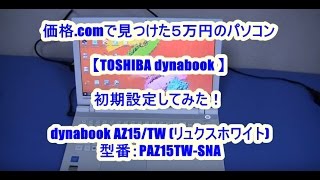 価格.comで見つけた５万円のパソコン

【TOSHIBA dynabook 】

初期設定してみた！

dynabook AZ15/TW (リュクスホワイト)
型番：PAZ15TW-SNA